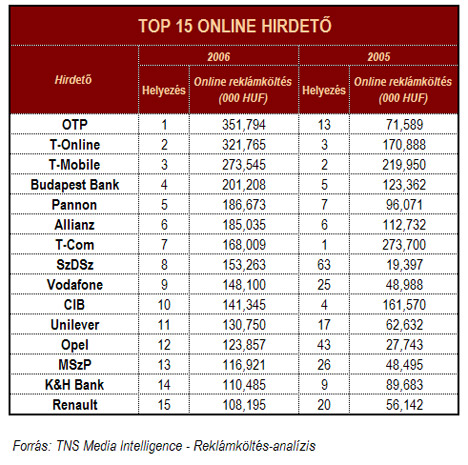 TOP 15 ONLINE HIRDETŐ

| Hirdető | 2006 Helyezés | 2006 Online reklámköltés (000 HUF) | 2005 Helyezés | 2005 Online reklámköltés (000 HUF) |
|---|---|---|---|---|
| OTP | 1 | 351,794 | 13 | 71,589 |
| T-Online | 2 | 321,765 | 3 | 170,888 |
| T-Mobile | 3 | 273,545 | 2 | 219,950 |
| Budapest Bank | 4 | 201,208 | 5 | 123,362 |
| Pannon | 5 | 186,673 | 7 | 96,071 |
| Allianz | 6 | 185,035 | 6 | 112,732 |
| T-Com | 7 | 168,009 | 1 | 273,700 |
| SzDSz | 8 | 153,263 | 63 | 19,397 |
| Vodafone | 9 | 148,100 | 25 | 48,988 |
| CIB | 10 | 141,345 | 4 | 161,570 |
| Unilever | 11 | 130,750 | 17 | 62,632 |
| Opel | 12 | 123,857 | 43 | 27,743 |
| MSzP | 13 | 116,921 | 26 | 48,495 |
| K&H Bank | 14 | 110,485 | 9 | 89,683 |
| Renault | 15 | 108,195 | 20 | 56,142 |

Forrás: TNS Media Intelligence - Reklámköltés-analízis